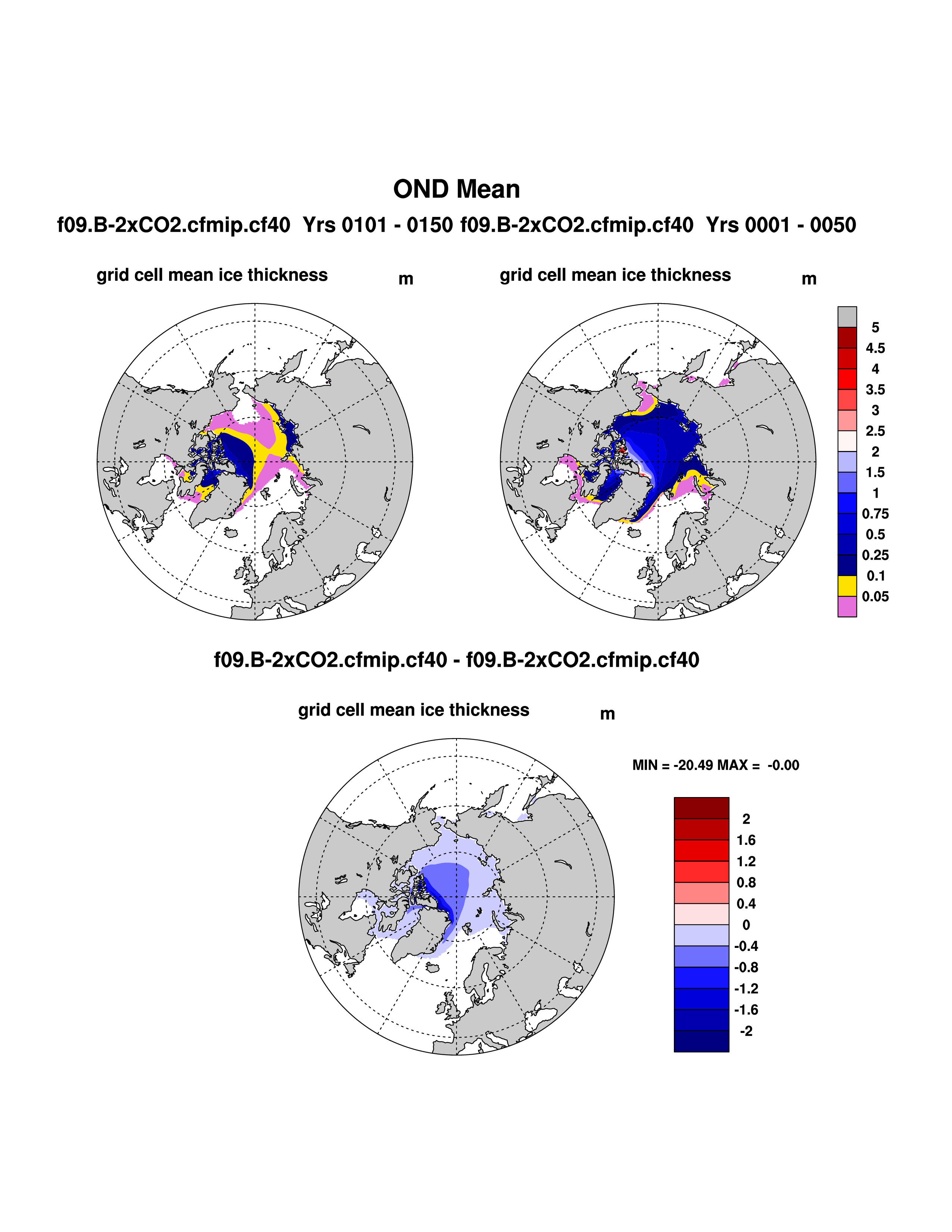 OND Mean

f09.B-2xCO2.cfmip.cf40 Yrs 0101 - 0150 f09.B-2xCO2.cfmip.cf40 Yrs 0001 - 0050

grid cell mean ice thickness m

grid cell mean ice thickness m

5
4.5
4
3.5
3
2.5
2
1.5
1
0.75
0.5
0.25
0.1
0.05

f09.B-2xCO2.cfmip.cf40 - f09.B-2xCO2.cfmip.cf40

grid cell mean ice thickness m

MIN = -20.49 MAX = -0.00

2
1.6
1.2
0.8
0.4
0
-0.4
-0.8
-1.2
-1.6
-2